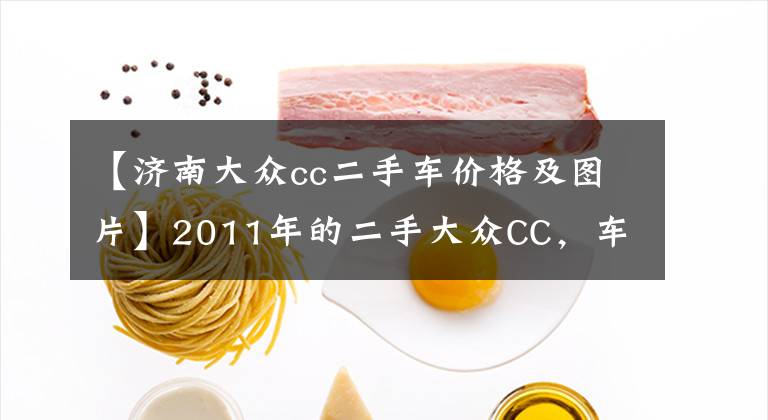 【济南大众cc二手车价格及图片】2011年的二手大众CC，车